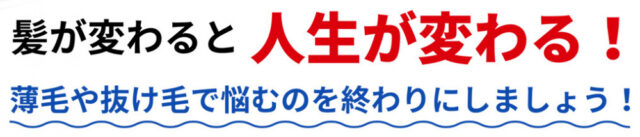 髪が変わると 人生が変わる！

薄毛や抜け毛で悩むのを終わりにしましょう！